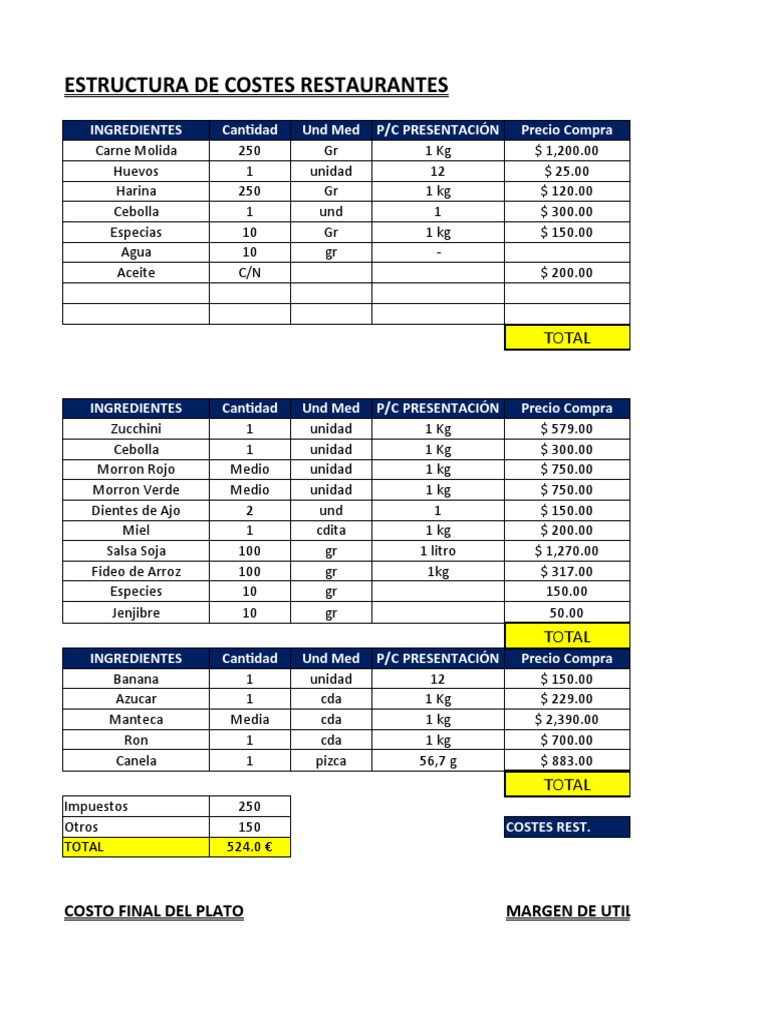 ESTRUCTURA DE COSTES RESTAURANTES

| INGREDIENTES | Cantidad | Und Med | P/C PRESENTACIÓN | Precio Compra |
|---|---|---|---|---|
| Carne Molida | 250 | Gr | 1 Kg | $ 1,200.00 |
| Huevos | 1 | unidad | 12 | $ 25.00 |
| Harina | 250 | Gr | 1 kg | $ 120.00 |
| Cebolla | 1 | und | 1 | $ 300.00 |
| Especias | 10 | Gr | 1 kg | $ 150.00 |
| Agua | 10 | gr | - | |
| Aceite | C/N | | | $ 200.00 |
| | | | | |
| | | | | |
| | | | | TOTAL |

| INGREDIENTES | Cantidad | Und Med | P/C PRESENTACIÓN | Precio Compra |
|---|---|---|---|---|
| Zucchini | 1 | unidad | 1 Kg | $ 579.00 |
| Cebolla | 1 | unidad | 1 Kg | $ 300.00 |
| Morron Rojo | Medio | unidad | 1 kg | $ 750.00 |
| Morron Verde | Medio | unidad | 1 kg | $ 750.00 |
| Dientes de Ajo | 2 | und | 1 | $ 150.00 |
| Miel | 1 | cdita | 1 kg | $ 200.00 |
| Salsa Soja | 100 | gr | 1 litro | $ 1,270.00 |
| Fideo de Arroz | 100 | gr | 1kg | $ 317.00 |
| Especies | 10 | gr | | 150.00 |
| Jenjibre | 10 | gr | | 50.00 |
| | | | | TOTAL |

| INGREDIENTES | Cantidad | Und Med | P/C PRESENTACIÓN | Precio Compra |
|---|---|---|---|---|
| Banana | 1 | unidad | 12 | $ 150.00 |
| Azucar | 1 | cda | 1 Kg | $ 229.00 |
| Manteca | Media | cda | 1 kg | $ 2,390.00 |
| Ron | 1 | cda | 1 kg | $ 700.00 |
| Canela | 1 | pizca | 56,7 g | $ 883.00 |
| | | | | TOTAL |

| Impuestos | 250 |
|---|---|
| Otros | 150 |
| TOTAL | 524.0 € |

COSTES REST.

COSTO FINAL DEL PLATO

MARGEN DE UTIL